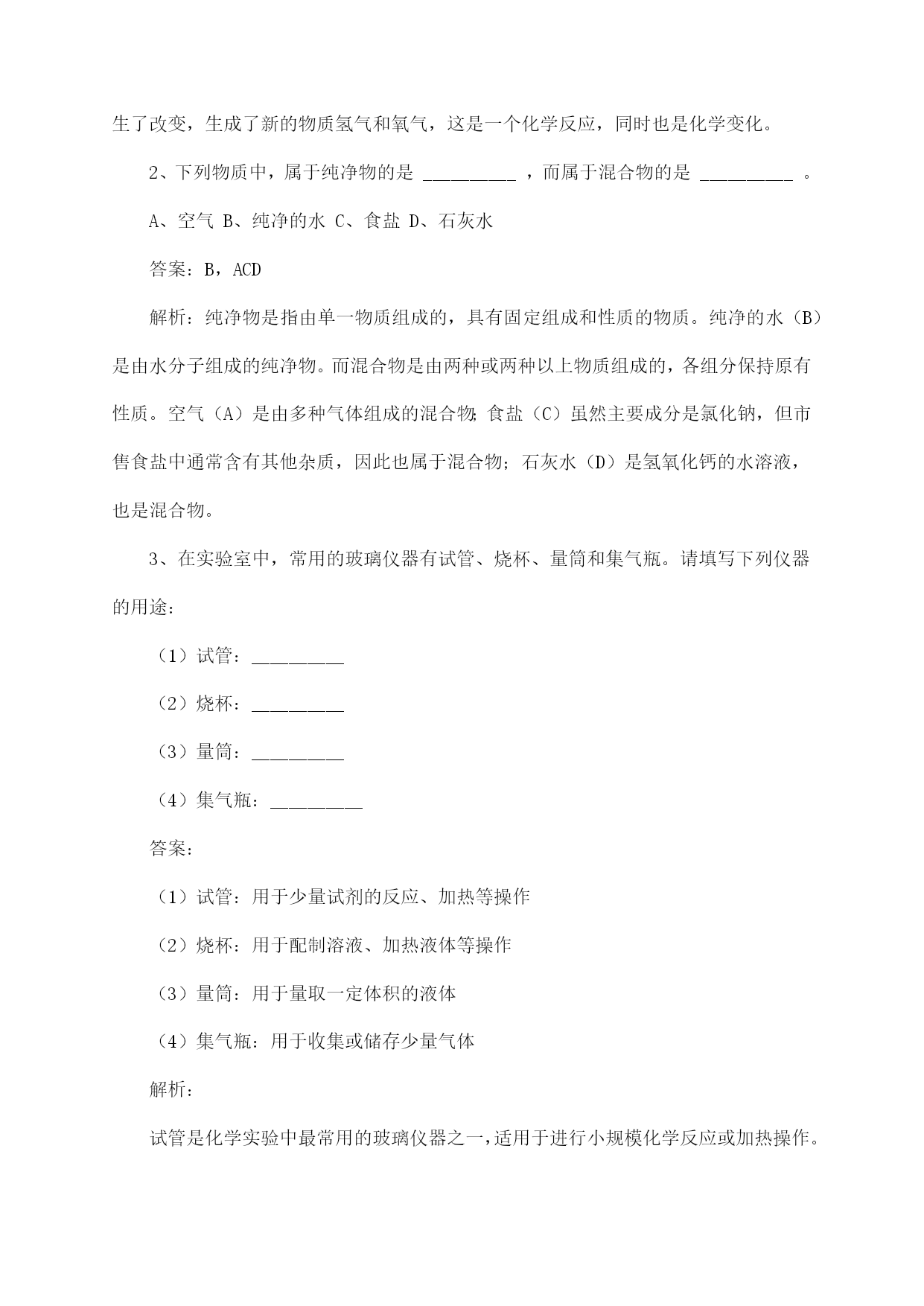 生了改变，生成了新的物质氢气和氧气，这是一个化学反应，同时也是化学变化。

2、下列物质中，属于纯净物的是 __________ ，而属于混合物的是 __________ 。

A、空气 B、纯净的水 C、食盐 D、石灰水

答案：B，ACD

解析：纯净物是指由单一物质组成的，具有固定组成和性质的物质。纯净的水（B）是由水分子组成的纯净物。而混合物是由两种或两种以上物质组成的，各组分保持原有性质。空气（A）是由多种气体组成的混合物；食盐（C）虽然主要成分是氯化钠，但市售食盐中通常含有其他杂质，因此也属于混合物；石灰水（D）是氢氧化钙的水溶液，也是混合物。

3、在实验室中，常用的玻璃仪器有试管、烧杯、量筒和集气瓶。请填写下列仪器的用途：

（1）试管：__________

（2）烧杯：__________

（3）量筒：__________

（4）集气瓶：__________

答案：

（1）试管：用于少量试剂的反应、加热等操作

（2）烧杯：用于配制溶液、加热液体等操作

（3）量筒：用于量取一定体积的液体

（4）集气瓶：用于收集或储存少量气体

解析：

试管是化学实验中最常用的玻璃仪器之一，适用于进行小规模化学反应或加热操作。